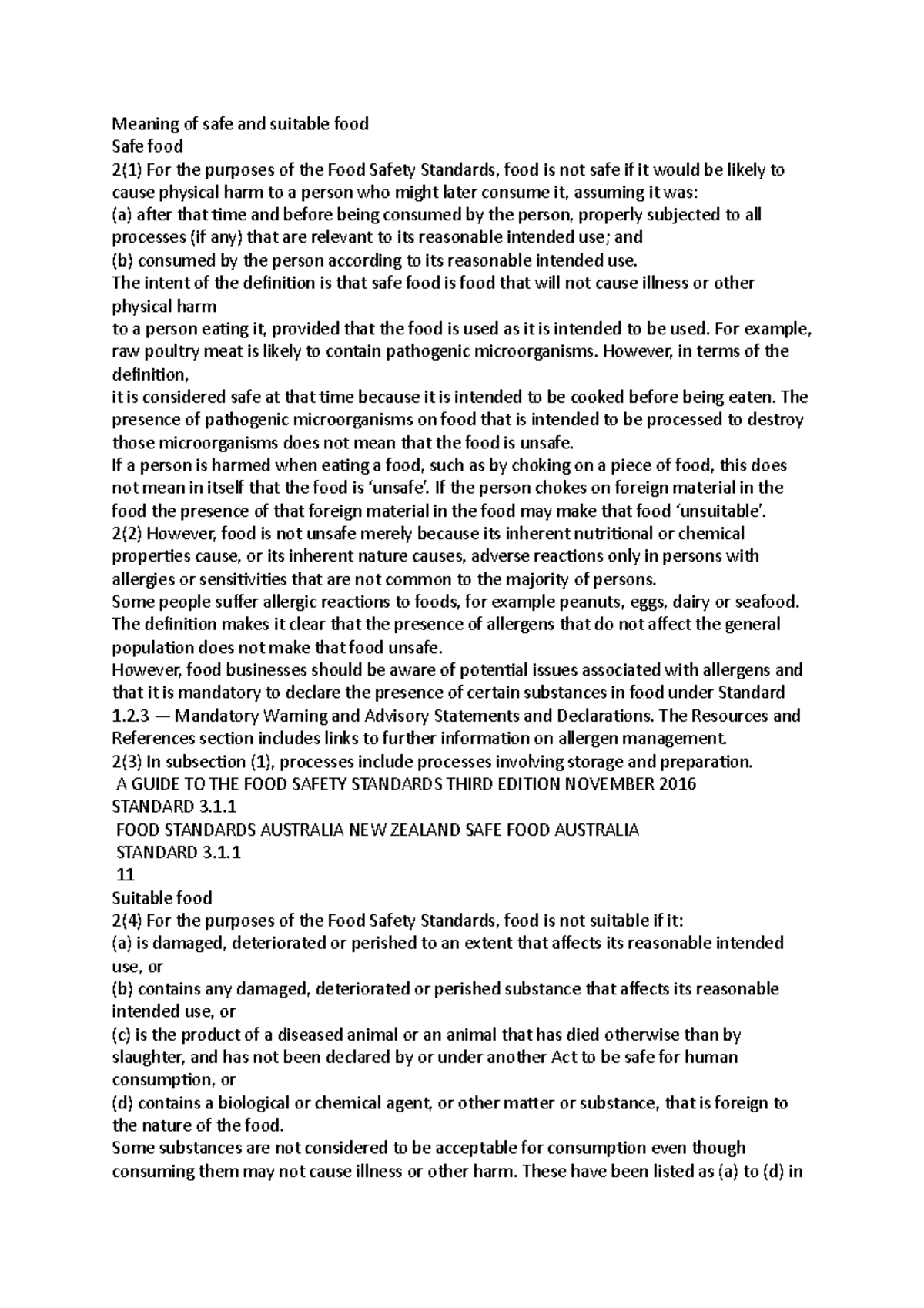 Meaning of safe and suitable food

Safe food

2(1) For the purposes of the Food Safety Standards, food is not safe if it would be likely to cause physical harm to a person who might later consume it, assuming it was:

(a) after that time and before being consumed by the person, properly subjected to all processes (if any) that are relevant to its reasonable intended use; and

(b) consumed by the person according to its reasonable intended use.

The intent of the definition is that safe food is food that will not cause illness or other physical harm

to a person eating it, provided that the food is used as it is intended to be used. For example, raw poultry meat is likely to contain pathogenic microorganisms. However, in terms of the definition,

it is considered safe at that time because it is intended to be cooked before being eaten. The presence of pathogenic microorganisms on food that is intended to be processed to destroy those microorganisms does not mean that the food is unsafe.

If a person is harmed when eating a food, such as by choking on a piece of food, this does not mean in itself that the food is 'unsafe'. If the person chokes on foreign material in the food the presence of that foreign material in the food may make that food 'unsuitable'.

2(2) However, food is not unsafe merely because its inherent nutritional or chemical properties cause, or its inherent nature causes, adverse reactions only in persons with allergies or sensitivities that are not common to the majority of persons.

Some people suffer allergic reactions to foods, for example peanuts, eggs, dairy or seafood. The definition makes it clear that the presence of allergens that do not affect the general population does not make that food unsafe.

However, food businesses should be aware of potential issues associated with allergens and that it is mandatory to declare the presence of certain substances in food under Standard 1.2.3 — Mandatory Warning and Advisory Statements and Declarations. The Resources and References section includes links to further information on allergen management.

2(3) In subsection (1), processes include processes involving storage and preparation.

A GUIDE TO THE FOOD SAFETY STANDARDS THIRD EDITION NOVEMBER 2016

STANDARD 3.1.1

FOOD STANDARDS AUSTRALIA NEW ZEALAND SAFE FOOD AUSTRALIA

STANDARD 3.1.1

11

Suitable food

2(4) For the purposes of the Food Safety Standards, food is not suitable if it:

(a) is damaged, deteriorated or perished to an extent that affects its reasonable intended use, or

(b) contains any damaged, deteriorated or perished substance that affects its reasonable intended use, or

(c) is the product of a diseased animal or an animal that has died otherwise than by slaughter, and has not been declared by or under another Act to be safe for human consumption, or

(d) contains a biological or chemical agent, or other matter or substance, that is foreign to the nature of the food.

Some substances are not considered to be acceptable for consumption even though consuming them may not cause illness or other harm. These have been listed as (a) to (d) in